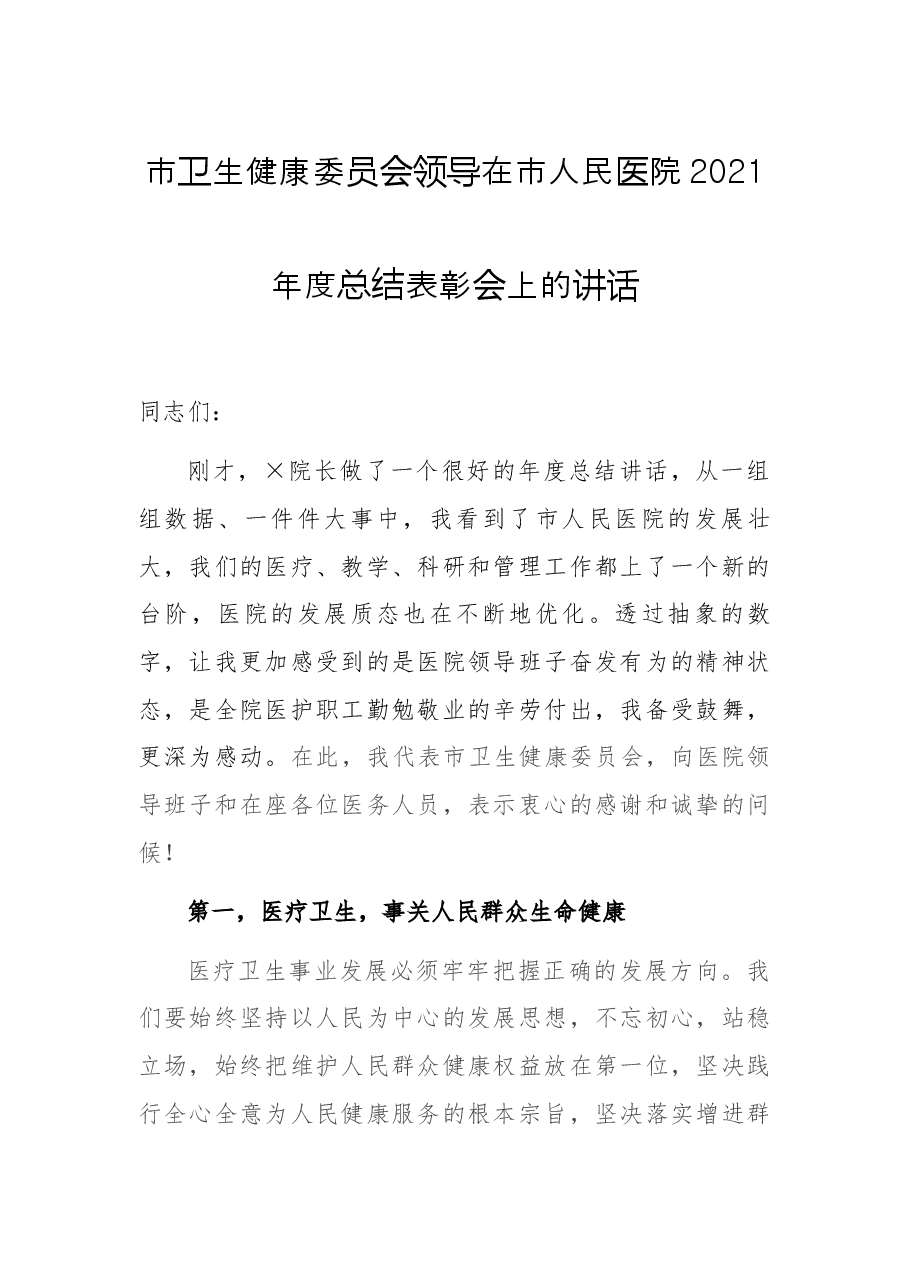 市卫生健康委员会领导在市人民医院2021年度总结表彰会上的讲话

同志们：

刚才，×院长做了一个很好的年度总结讲话，从一组组数据、一件件大事中，我看到了市人民医院的发展壮大，我们的医疗、教学、科研和管理工作都上了一个新的台阶，医院的发展质态也在不断地优化。透过抽象的数字，让我更加感受到的是医院领导班子奋发有为的精神状态，是全院医护职工勤勉敬业的辛劳付出，我备受鼓舞，更深为感动。在此，我代表市卫生健康委员会，向医院领导班子和在座各位医务人员，表示衷心的感谢和诚挚的问候！

第一，医疗卫生，事关人民群众生命健康

医疗卫生事业发展必须牢牢把握正确的发展方向。我们要始终坚持以人民为中心的发展思想，不忘初心，站稳立场，始终把维护人民群众健康权益放在第一位，坚决践行全心全意为人民健康服务的根本宗旨，坚决落实增进群